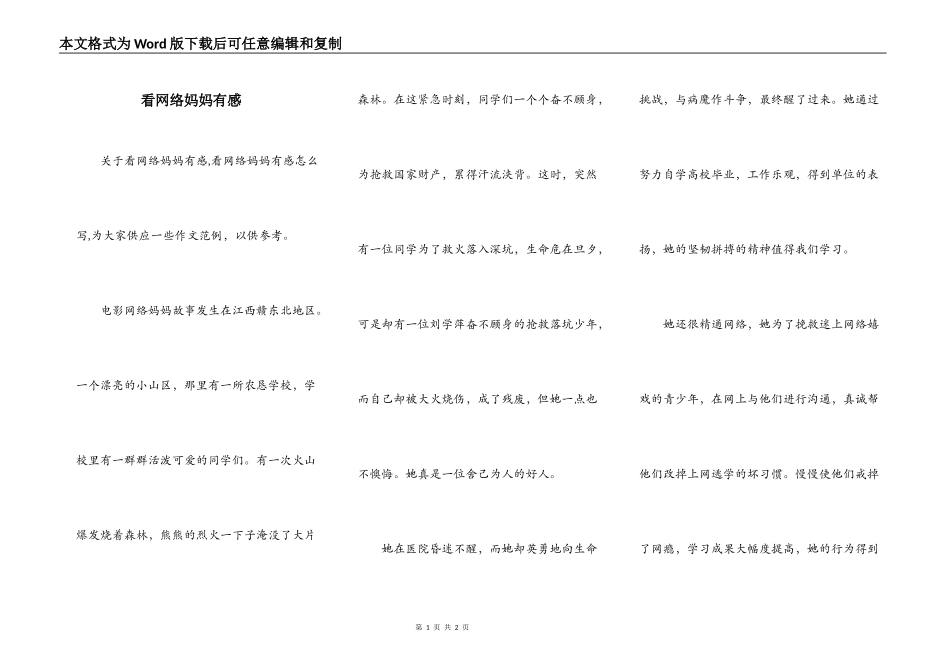 本文格式为Word版下载后可任意编辑和复制

看网络妈妈有感

关于看网络妈妈有感,看网络妈妈有感怎么写,为大家供应一些作文范例，以供参考。

电影网络妈妈故事发生在江西赣东北地区。一个漂亮的小山区，那里有一所农恳学校，学校里有一群群活泼可爱的同学们。有一次火山爆发烧着森林，熊熊的烈火一下子淹没了大片森林。在这紧急时刻，同学们一个个奋不顾身，为抢救国家财产，累得汗流浃背。这时，突然有一位同学为了救火落入深坑，生命危在旦夕，可是却有一位刘学萍奋不顾身的抢救落坑少年，而自己却被大火烧伤，成了残废，但她一点也不懊悔。她真是一位舍己为人的好人。

她在医院昏迷不醒，而她却英勇地向生命挑战，与病魔作斗争，最终醒了过来。她通过努力自学高校毕业，工作乐观，得到单位的表扬，她的坚韧拼搏的精神值得我们学习。

她还很精通网络，她为了挽救迷上网络嬉戏的青少年，在网上与他们进行沟通，真诚帮他们改掉上网逃学的坏习惯。慢慢使他们戒掉了网瘾，学习成果大幅度提高，她的行为得到

第 1 页 共 2 页